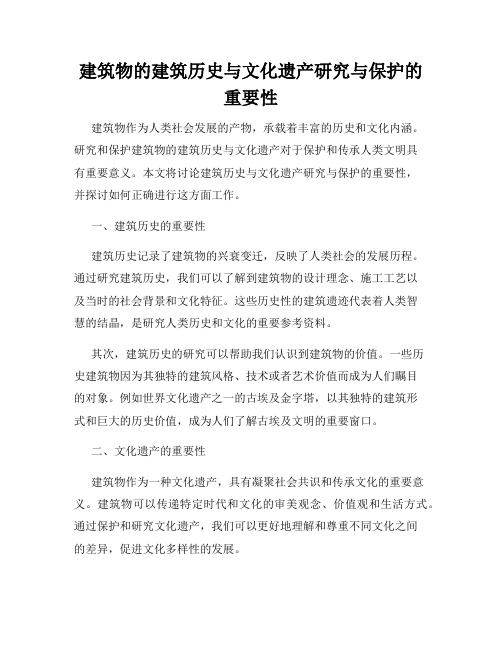 建筑物的建筑历史与文化遗产研究与保护的重要性

建筑物作为人类社会发展的产物，承载着丰富的历史和文化内涵。研究和保护建筑物的建筑历史与文化遗产对于保护和传承人类文明具有重要意义。本文将讨论建筑历史与文化遗产研究与保护的重要性，并探讨如何正确进行这方面工作。

一、建筑历史的重要性

建筑历史记录了建筑物的兴衰变迁，反映了人类社会的发展历程。通过研究建筑历史，我们可以了解到建筑物的设计理念、施工工艺以及当时的社会背景和文化特征。这些历史性的建筑遗迹代表着人类智慧的结晶，是研究人类历史和文化的重要参考资料。

其次，建筑历史的研究可以帮助我们认识到建筑物的价值。一些历史建筑物因为其独特的建筑风格、技术或者艺术价值而成为人们瞩目的对象。例如世界文化遗产之一的古埃及金字塔，以其独特的建筑形式和巨大的历史价值，成为人们了解古埃及文明的重要窗口。

二、文化遗产的重要性

建筑物作为一种文化遗产，具有凝聚社会共识和传承文化的重要意义。建筑物可以传递特定时代和文化的审美观念、价值观和生活方式。通过保护和研究文化遗产，我们可以更好地理解和尊重不同文化之间的差异，促进文化多样性的发展。